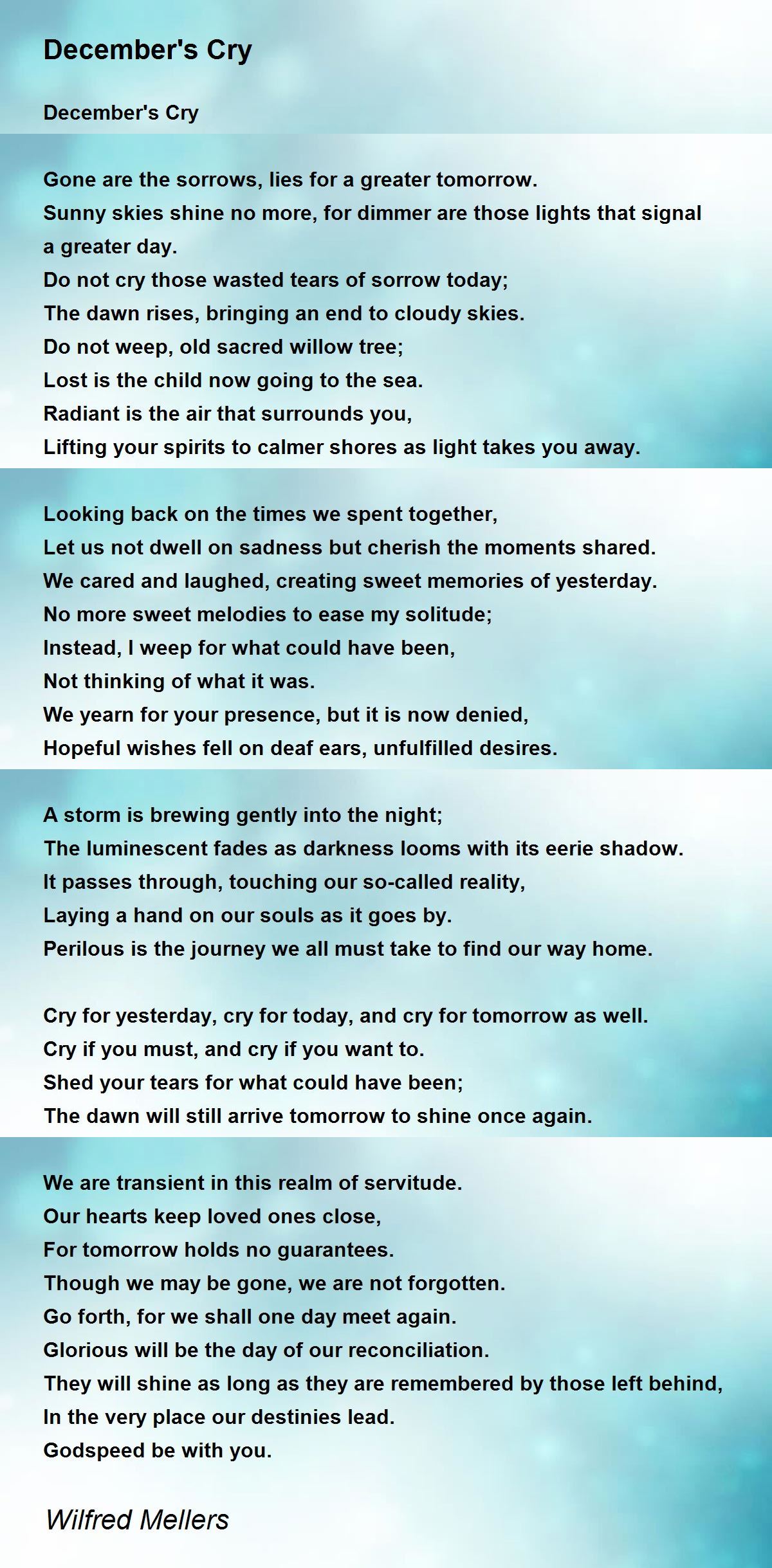 December's Cry

December's Cry

Gone are the sorrows, lies for a greater tomorrow.
Sunny skies shine no more, for dimmer are those lights that signal a greater day.
Do not cry those wasted tears of sorrow today;
The dawn rises, bringing an end to cloudy skies.
Do not weep, old sacred willow tree;
Lost is the child now going to the sea.
Radiant is the air that surrounds you,
Lifting your spirits to calmer shores as light takes you away.

Looking back on the times we spent together,
Let us not dwell on sadness but cherish the moments shared.
We cared and laughed, creating sweet memories of yesterday.
No more sweet melodies to ease my solitude;
Instead, I weep for what could have been,
Not thinking of what it was.
We yearn for your presence, but it is now denied,
Hopeful wishes fell on deaf ears, unfulfilled desires.

A storm is brewing gently into the night;
The luminescent fades as darkness looms with its eerie shadow.
It passes through, touching our so-called reality,
Laying a hand on our souls as it goes by.
Perilous is the journey we all must take to find our way home.

Cry for yesterday, cry for today, and cry for tomorrow as well.
Cry if you must, and cry if you want to.
Shed your tears for what could have been;
The dawn will still arrive tomorrow to shine once again.

We are transient in this realm of servitude.
Our hearts keep loved ones close,
For tomorrow holds no guarantees.
Though we may be gone, we are not forgotten.
Go forth, for we shall one day meet again.
Glorious will be the day of our reconciliation.
They will shine as long as they are remembered by those left behind,
In the very place our destinies lead.
Godspeed be with you.

Wilfred Mellers